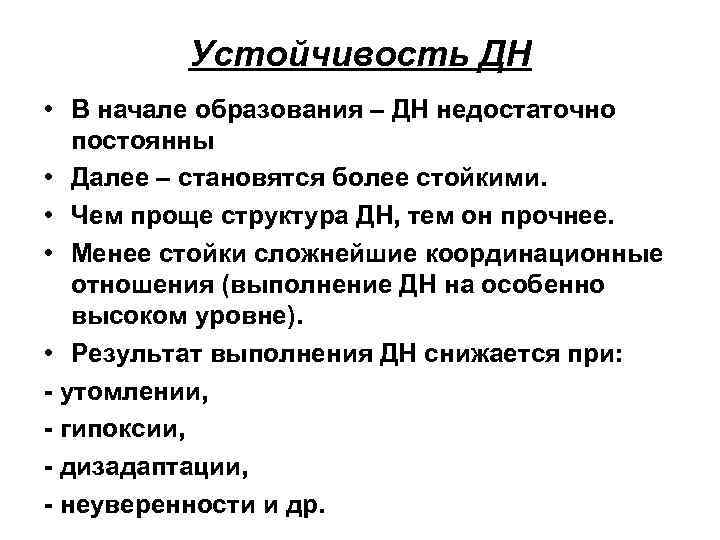 Устойчивость ДН

• В начале образования – ДН недостаточно постоянны
• Далее – становятся более стойкими.
• Чем проще структура ДН, тем он прочнее.
• Менее стойки сложнейшие координационные отношения (выполнение ДН на особенно высоком уровне).
• Результат выполнения ДН снижается при:
- утомлении,
- гипоксии,
- дизадаптации,
- неуверенности и др.